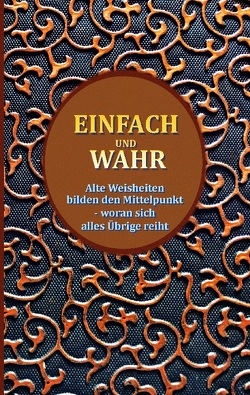 EINFACH
UND
WAHR

Alte Weisheiten bilden den Mittelpunkt - woran sich alles Übrige reiht